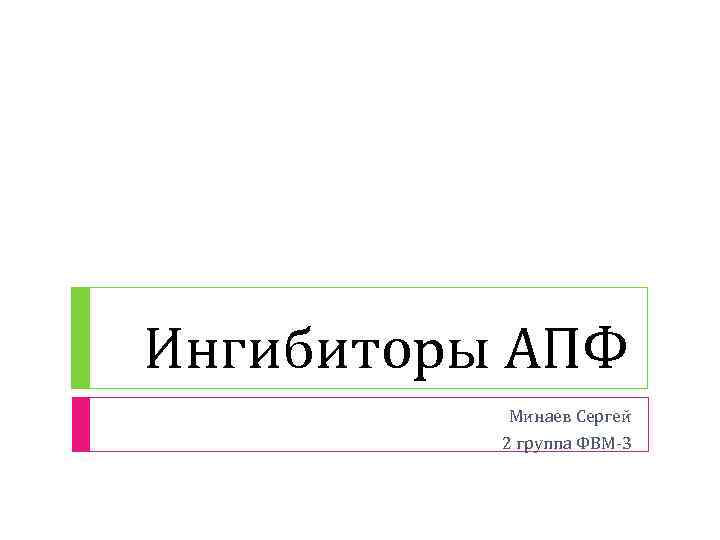 Ингибиторы АПФ

Минаев Сергей
2 группа ФВМ-3